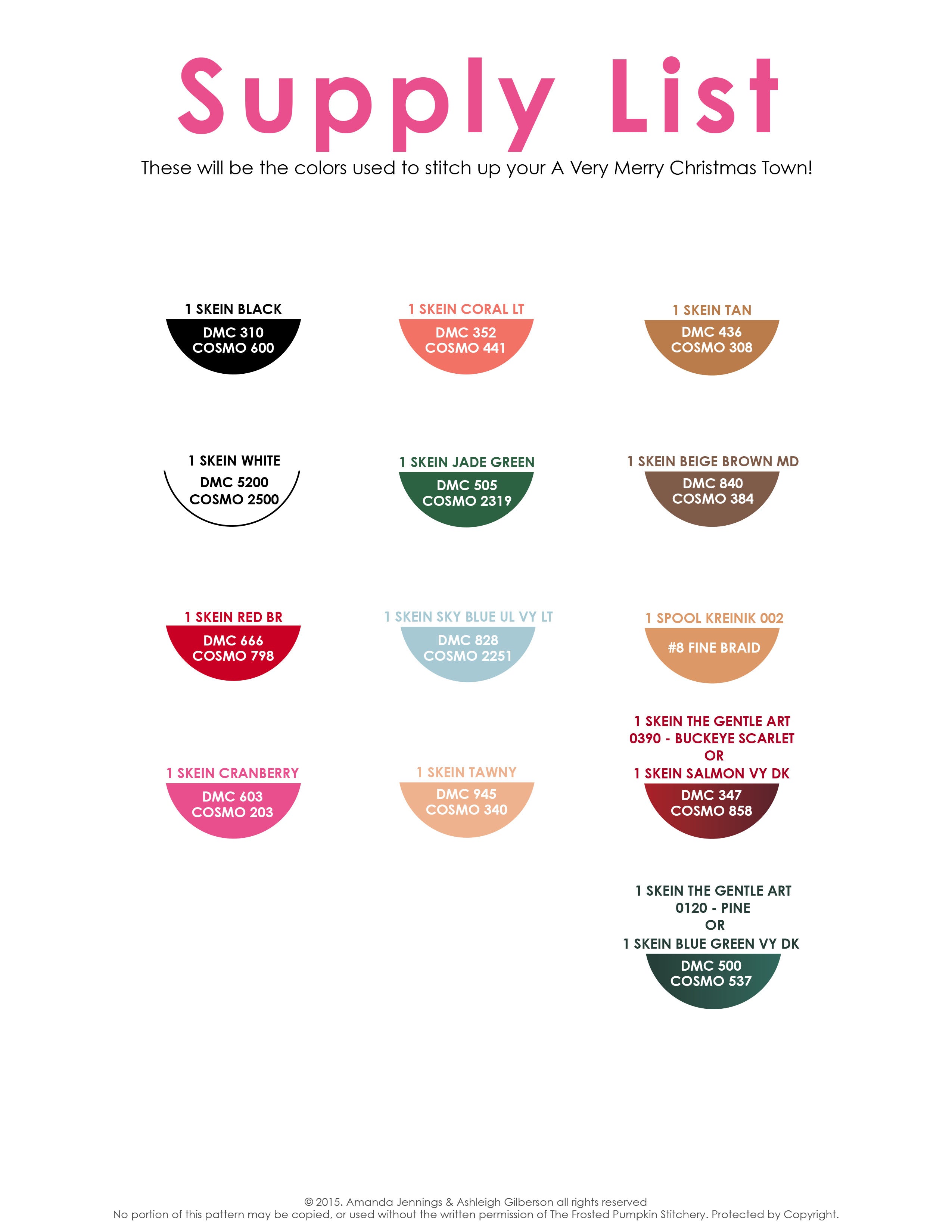 Supply List

These will be the colors used to stitch up your A Very Merry Christmas Town!

1 SKEIN BLACK
DMC 310
COSMO 600

1 SKEIN WHITE
DMC 5200
COSMO 2500

1 SKEIN RED BR
DMC 666
COSMO 798

1 SKEIN CRANBERRY
DMC 603
COSMO 203

1 SKEIN CORAL LT
DMC 352
COSMO 441

1 SKEIN JADE GREEN
DMC 505
COSMO 2319

1 SKEIN SKY BLUE UL VY LT
DMC 828
COSMO 2251

1 SKEIN TAWNY
DMC 945
COSMO 340

1 SKEIN TAN
DMC 436
COSMO 308

1 SKEIN BEIGE BROWN MD
DMC 840
COSMO 384

1 SPOOL KREINIK 002
#8 FINE BRAID

1 SKEIN THE GENTLE ART
0390 - BUCKEYE SCARLET
OR
1 SKEIN SALMON VY DK
DMC 347
COSMO 858

1 SKEIN THE GENTLE ART
0120 - PINE
OR
1 SKEIN BLUE GREEN VY DK
DMC 500
COSMO 537

© 2015. Amanda Jennings & Ashleigh Gilberson all rights reserved
No portion of this pattern may be copied, or used without the written permission of The Frosted Pumpkin Stitchery. Protected by Copyright.